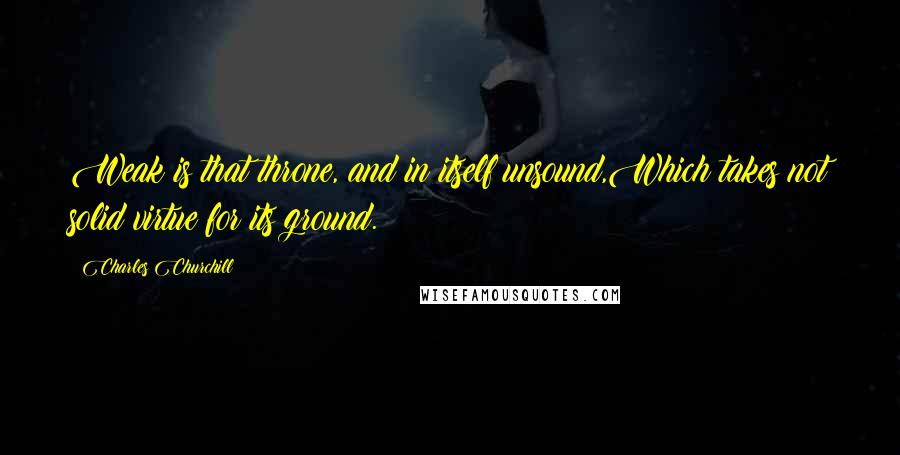 Weak is that throne, and in itself unsound,Which takes not solid virtue for its ground.

Charles Churchill

WISEFAMOUSQUOTES.COM